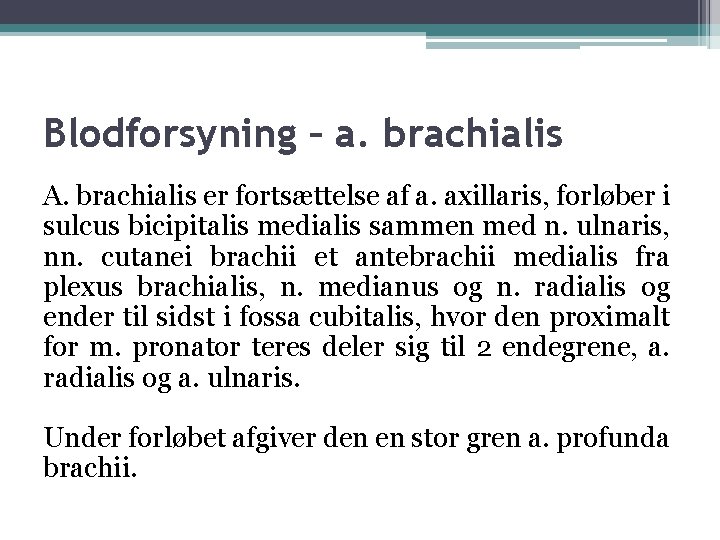 Blodforsyning – a. brachialis

A. brachialis er fortsættelse af a. axillaris, forløber i sulcus bicipitalis medialis sammen med n. ulnaris, nn. cutanei brachii et antebrachii medialis fra plexus brachialis, n. medianus og n. radialis og ender til sidst i fossa cubitalis, hvor den proximalt for m. pronator teres deler sig til 2 endegrene, a. radialis og a. ulnaris.

Under forløbet afgiver den en stor gren a. profunda brachii.